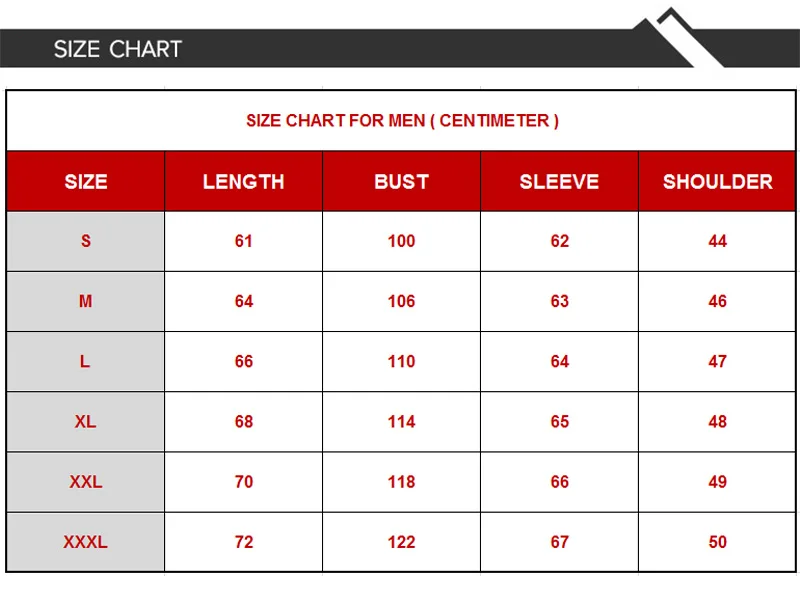 SIZE CHART

SIZE CHART FOR MEN ( CENTIMETER )

| SIZE | LENGTH | BUST | SLEEVE | SHOULDER |
|---|---|---|---|---|
| S | 61 | 100 | 62 | 44 |
| M | 64 | 106 | 63 | 46 |
| L | 66 | 110 | 64 | 47 |
| XL | 68 | 114 | 65 | 48 |
| XXL | 70 | 118 | 66 | 49 |
| XXXL | 72 | 122 | 67 | 50 |